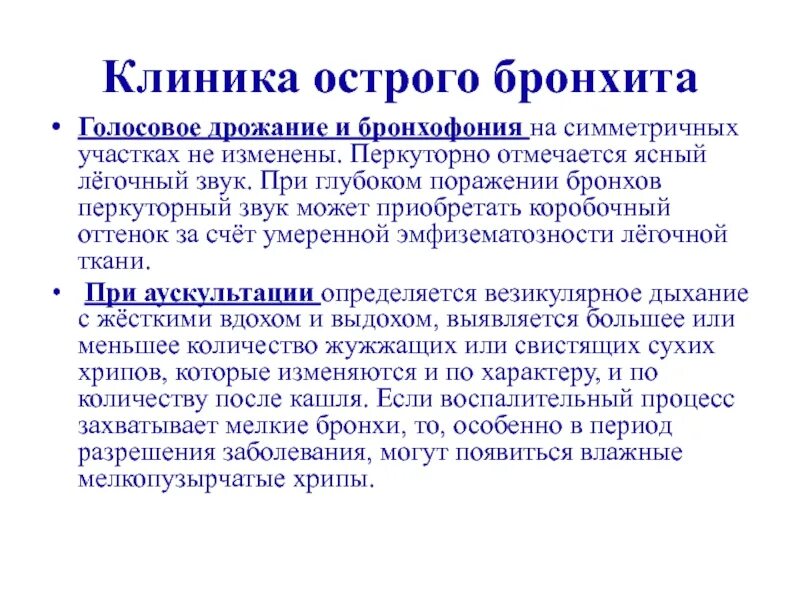 Клиника острого бронхита

• Голосовое дрожание и бронхофония на симметричных участках не изменены. Перкуторно отмечается ясный лёгочный звук. При глубоком поражении бронхов перкуторный звук может приобретать коробочный оттенок за счёт умеренной эмфизематозности лёгочной ткани.

• При аускультации определяется везикулярное дыхание с жёсткими вдохом и выдохом, выявляется большее или меньшее количество жужжащих или свистящих сухих хрипов, которые изменяются и по характеру, и по количеству после кашля. Если воспалительный процесс захватывает мелкие бронхи, то, особенно в период разрешения заболевания, могут появиться влажные мелкопузырчатые хрипы.